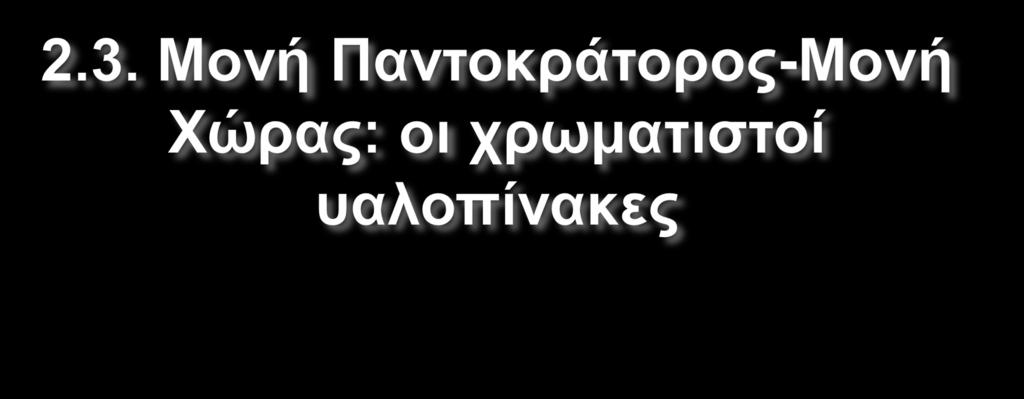 2.3. Μονή Παντοκράτορος-Μονή Χώρας: οι χρωματιστοί υαλοπίνακες